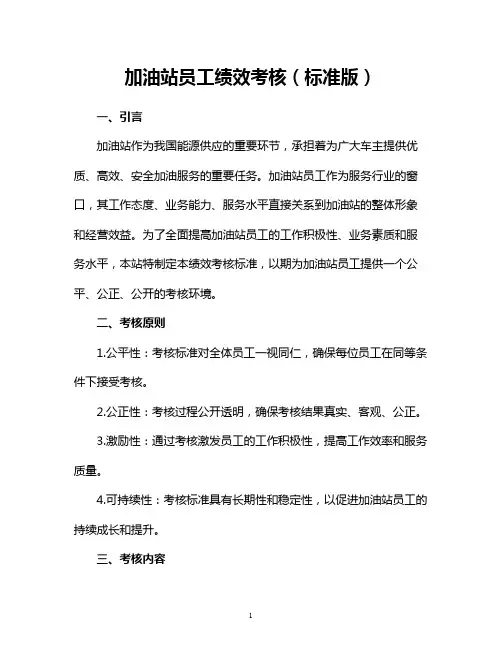 加油站员工绩效考核（标准版）

一、引言

加油站作为我国能源供应的重要环节，承担着为广大车主提供优质、高效、安全加油服务的重要任务。加油站员工作为服务行业的窗口，其工作态度、业务能力、服务水平直接关系到加油站的整体形象和经营效益。为了全面提高加油站员工的工作积极性、业务素质和服务水平，本站特制定本绩效考核标准，以期为加油站员工提供一个公平、公正、公开的考核环境。

二、考核原则

1.公平性：考核标准对全体员工一视同仁，确保每位员工在同等条件下接受考核。

2.公正性：考核过程公开透明，确保考核结果真实、客观、公正。

3.激励性：通过考核激发员工的工作积极性，提高工作效率和服务质量。

4.可持续性：考核标准具有长期性和稳定性，以促进加油站员工的持续成长和提升。

三、考核内容

1